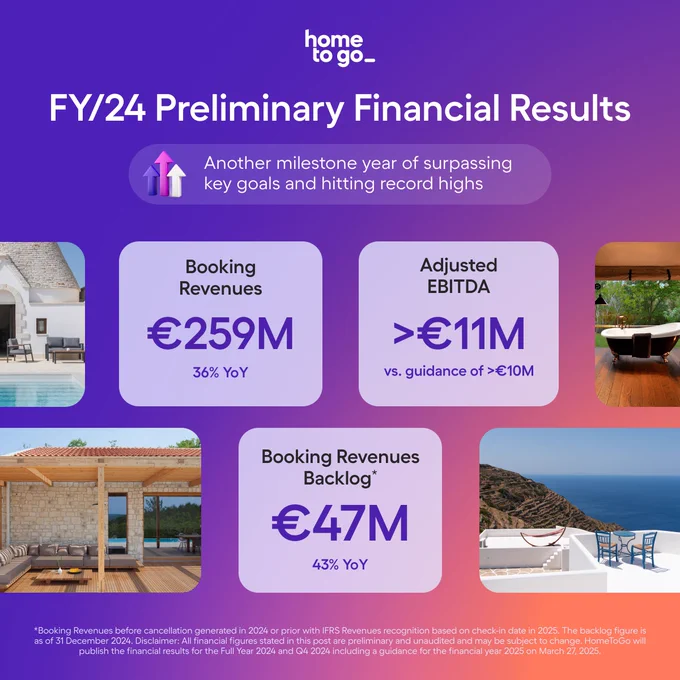 home
to go_

FY/24 Preliminary Financial Results

Another milestone year of surpassing key goals and hitting record highs

Booking Revenues

€259M

36% YoY

Adjusted EBITDA

>€11M

vs. guidance of >€10M

Booking Revenues Backlog*

€47M

43% YoY

*Booking Revenues before cancellation generated in 2024 or prior with IFRS Revenues recognition based on check-in date in 2025. The backlog figure is as of 31 December 2024. Disclaimer: All financial figures stated in this post are preliminary and unaudited and may be subject to change. HomeToGo will publish the financial results for the Full Year 2024 and Q4 2024 including a guidance for the financial year 2025 on March 27, 2025.